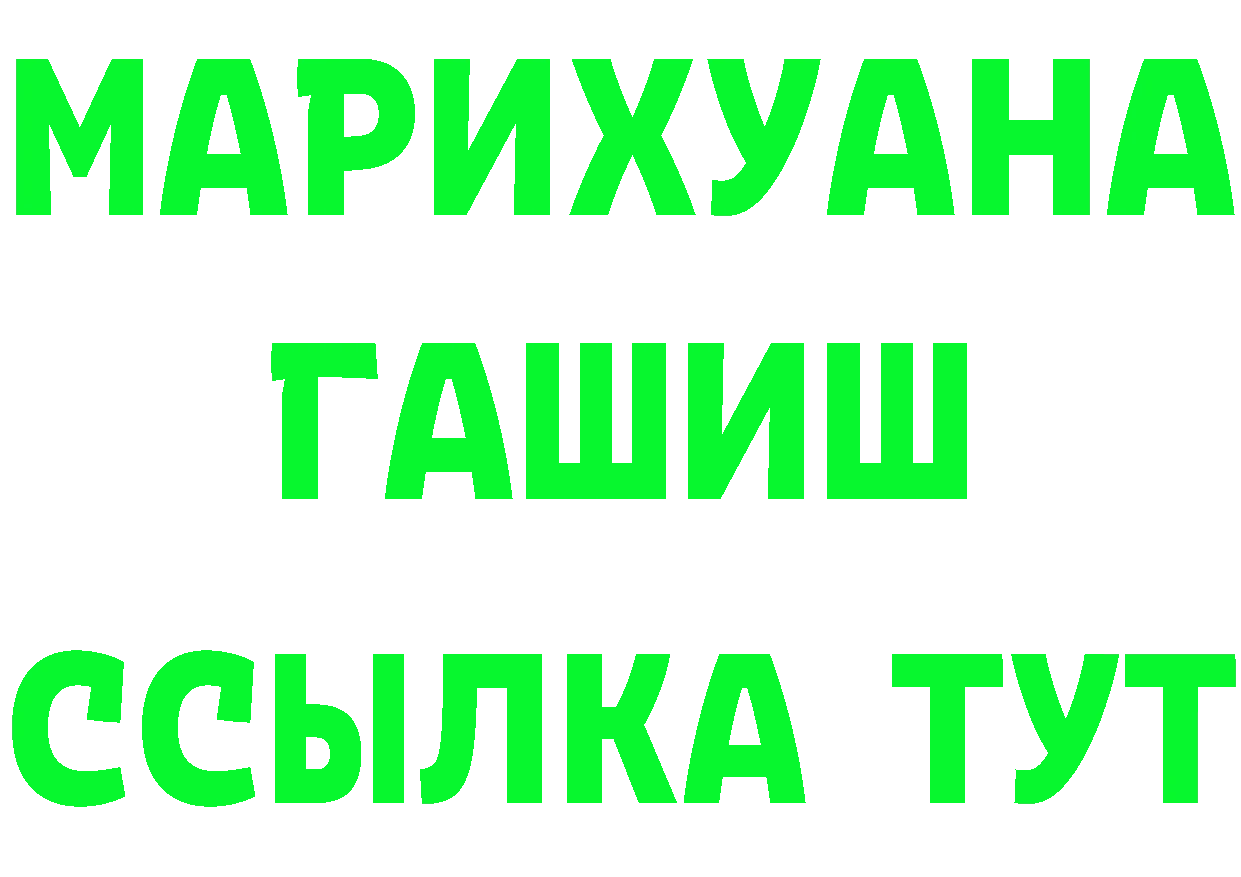 МАРИХУАНА
ГАШИШ
ССЫЛКА ТУТ